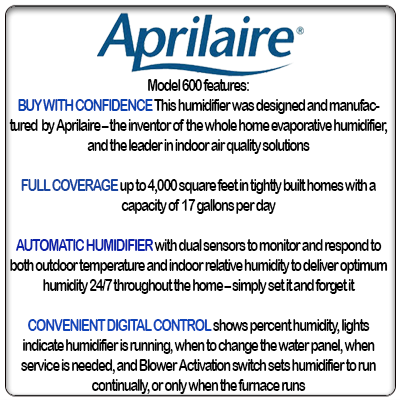 Aprilaire®

Model 600 features:

BUY WITH CONFIDENCE This humidifier was designed and manufactured by Aprilaire – the inventor of the whole home evaporative humidifier, and the leader in indoor air quality solutions

FULL COVERAGE up to 4,000 square feet in tightly built homes with a capacity of 17 gallons per day

AUTOMATIC HUMIDIFIER with dual sensors to monitor and respond to both outdoor temperature and indoor relative humidity to deliver optimum humidity 24/7 throughout the home – simply set it and forget it

CONVENIENT DIGITAL CONTROL shows percent humidity, lights indicate humidifier is running, when to change the water panel, when service is needed, and Blower Activation switch sets humidifier to run continually, or only when the furnace runs